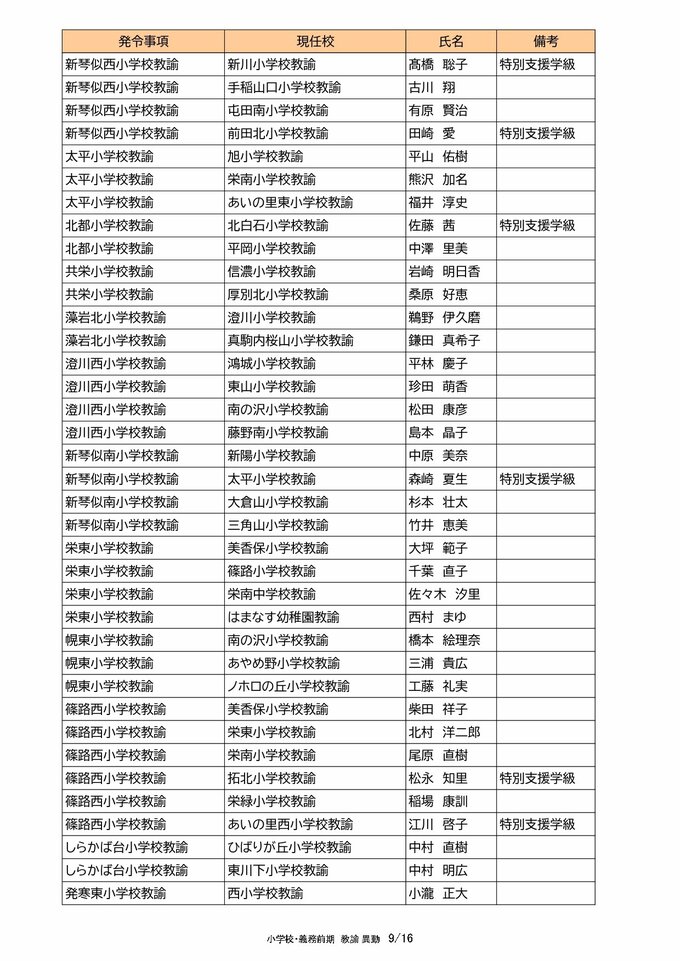 | 発令事項 | 現任校 | 氏名 | 備考 |
|---|---|---|---|
| 新琴似西小学校教諭 | 新川小学校教諭 | 髙橋　聡子 | 特別支援学級 |
| 新琴似西小学校教諭 | 手稲山口小学校教諭 | 古川　翔 | |
| 新琴似西小学校教諭 | 屯田南小学校教諭 | 有原　賢治 | |
| 新琴似西小学校教諭 | 前田北小学校教諭 | 田崎　愛 | 特別支援学級 |
| 太平小学校教諭 | 旭小学校教諭 | 平山　佑樹 | |
| 太平小学校教諭 | 栄南小学校教諭 | 熊沢　加名 | |
| 太平小学校教諭 | あいの里東小学校教諭 | 福井　淳史 | |
| 北都小学校教諭 | 北白石小学校教諭 | 佐藤　茜 | 特別支援学級 |
| 北都小学校教諭 | 平岡小学校教諭 | 中澤　里美 | |
| 共栄小学校教諭 | 信濃小学校教諭 | 岩崎　明日香 | |
| 共栄小学校教諭 | 厚別北小学校教諭 | 桑原　好恵 | |
| 藻岩北小学校教諭 | 澄川小学校教諭 | 鵜野　伊久磨 | |
| 藻岩北小学校教諭 | 真駒内桜山小学校教諭 | 鎌田　真希子 | |
| 澄川西小学校教諭 | 鴻城小学校教諭 | 平林　慶子 | |
| 澄川西小学校教諭 | 東山小学校教諭 | 珍田　萌香 | |
| 澄川西小学校教諭 | 南の沢小学校教諭 | 松田　康彦 | |
| 澄川西小学校教諭 | 藤野南小学校教諭 | 島本　晶子 | |
| 新琴似南小学校教諭 | 新陽小学校教諭 | 中原　美奈 | |
| 新琴似南小学校教諭 | 太平小学校教諭 | 森崎　夏生 | 特別支援学級 |
| 新琴似南小学校教諭 | 大倉山小学校教諭 | 杉本　壮太 | |
| 新琴似南小学校教諭 | 三角山小学校教諭 | 竹井　恵美 | |
| 栄東小学校教諭 | 美香保小学校教諭 | 大坪　範子 | |
| 栄東小学校教諭 | 篠路小学校教諭 | 千葉　直子 | |
| 栄東小学校教諭 | 栄南中学校教諭 | 佐々木　汐里 | |
| 栄東小学校教諭 | はまなす幼稚園教諭 | 西村　まゆ | |
| 幌東小学校教諭 | 南の沢小学校教諭 | 橋本　絵理奈 | |
| 幌東小学校教諭 | あやめ野小学校教諭 | 三浦　貴広 | |
| 幌東小学校教諭 | ノホロの丘小学校教諭 | 工藤　礼実 | |
| 篠路西小学校教諭 | 美香保小学校教諭 | 柴田　祥子 | |
| 篠路西小学校教諭 | 栄東小学校教諭 | 北村　洋二郎 | |
| 篠路西小学校教諭 | 栄南小学校教諭 | 尾原　直樹 | |
| 篠路西小学校教諭 | 拓北小学校教諭 | 松永　知里 | 特別支援学級 |
| 篠路西小学校教諭 | 栄緑小学校教諭 | 稲場　康訓 | |
| 篠路西小学校教諭 | あいの里西小学校教諭 | 江川　啓子 | 特別支援学級 |
| しらかば台小学校教諭 | ひばりが丘小学校教諭 | 中村　直樹 | |
| しらかば台小学校教諭 | 東川下小学校教諭 | 中村　明広 | |
| 発寒東小学校教諭 | 西小学校教諭 | 小瀧　正大 | |

小学校・義務前期　教諭 異動　9/16